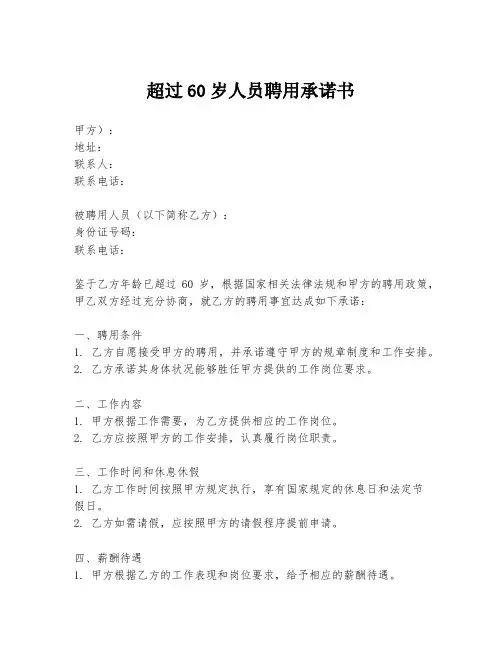 超过 60 岁人员聘用承诺书

甲方）：
地址：
联系人：
联系电话：

被聘用人员（以下简称乙方）：
身份证号码：
联系电话：

鉴于乙方年龄已超过 60 岁，根据国家相关法律法规和甲方的聘用政策，甲乙双方经过充分协商，就乙方的聘用事宜达成如下承诺：

一、聘用条件
1. 乙方自愿接受甲方的聘用，并承诺遵守甲方的规章制度和工作安排。
2. 乙方承诺其身体状况能够胜任甲方提供的工作岗位要求。

二、工作内容
1. 甲方根据工作需要，为乙方提供相应的工作岗位。
2. 乙方应按照甲方的工作安排，认真履行岗位职责。

三、工作时间和休息休假
1. 乙方工作时间按照甲方规定执行，享有国家规定的休息日和法定节假日。
2. 乙方如需请假，应按照甲方的请假程序提前申请。

四、薪酬待遇
1. 甲方根据乙方的工作表现和岗位要求，给予相应的薪酬待遇。